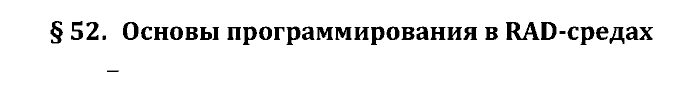 § 52. Основы программирования в RAD-средах

_